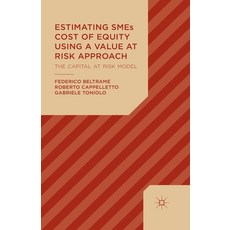 ESTIMATING SMEs COST OF EQUITY USING A VALUE AT RISK APPROACH

THE CAPITAL AT RISK MODEL

FEDERICO BELTRAME
ROBERTO CAPPELLETTO
GABRIELE TONIOLO